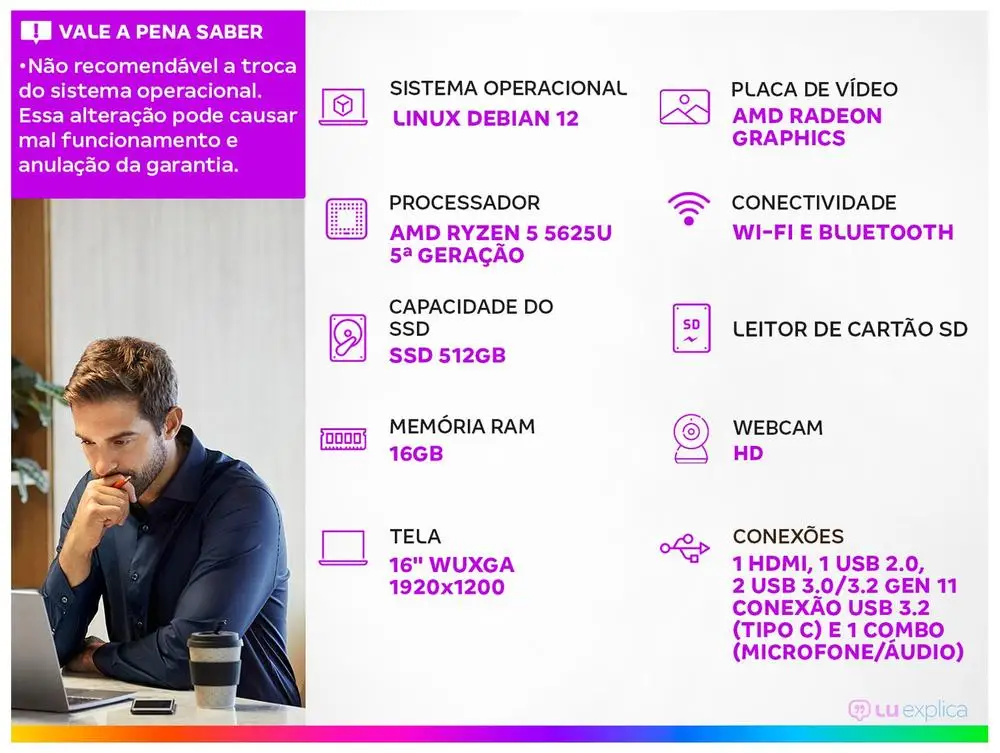 VALE A PENA SABER

•Não recomendável a troca do sistema operacional. Essa alteração pode causar mal funcionamento e anulação da garantia.

SISTEMA OPERACIONAL
LINUX DEBIAN 12

PROCESSADOR
AMD RYZEN 5 5625U 5ª GERAÇÃO

CAPACIDADE DO SSD
SSD 512GB

MEMÓRIA RAM
16GB

TELA
16" WUXGA 1920x1200

PLACA DE VÍDEO
AMD RADEON GRAPHICS

CONECTIVIDADE
WI-FI E BLUETOOTH

SD

LEITOR DE CARTÃO SD

WEBCAM
HD

CONEXÕES
1 HDMI, 1 USB 2.0, 2 USB 3.0/3.2 GEN 11 CONEXÃO USB 3.2 (TIPO C) E 1 COMBO (MICROFONE/ÁUDIO)

LU explica